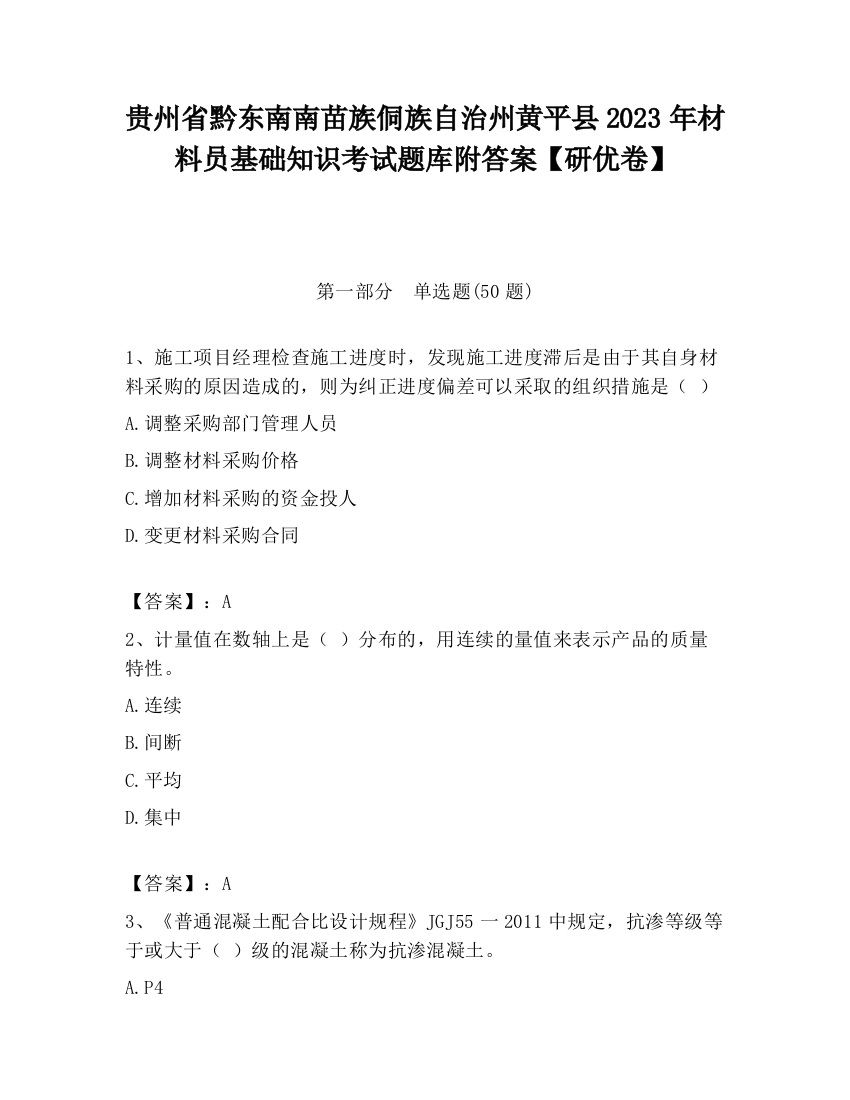 贵州省黔东南南苗族侗族自治州黄平县2023年材料员基础知识考试题库附答案【研优卷】

第一部分　单选题(50题)

1、施工项目经理检查施工进度时，发现施工进度滞后是由于其自身材料采购的原因造成的，则为纠正进度偏差可以采取的组织措施是（ ）

A.调整采购部门管理人员

B.调整材料采购价格

C.增加材料采购的资金投人

D.变更材料采购合同

【答案】：A

2、计量值在数轴上是（ ）分布的，用连续的量值来表示产品的质量特性。

A.连续

B.间断

C.平均

D.集中

【答案】：A

3、《普通混凝土配合比设计规程》JGJ55一2011中规定，抗渗等级等于或大于（ ）级的混凝土称为抗渗混凝土。

A.P4